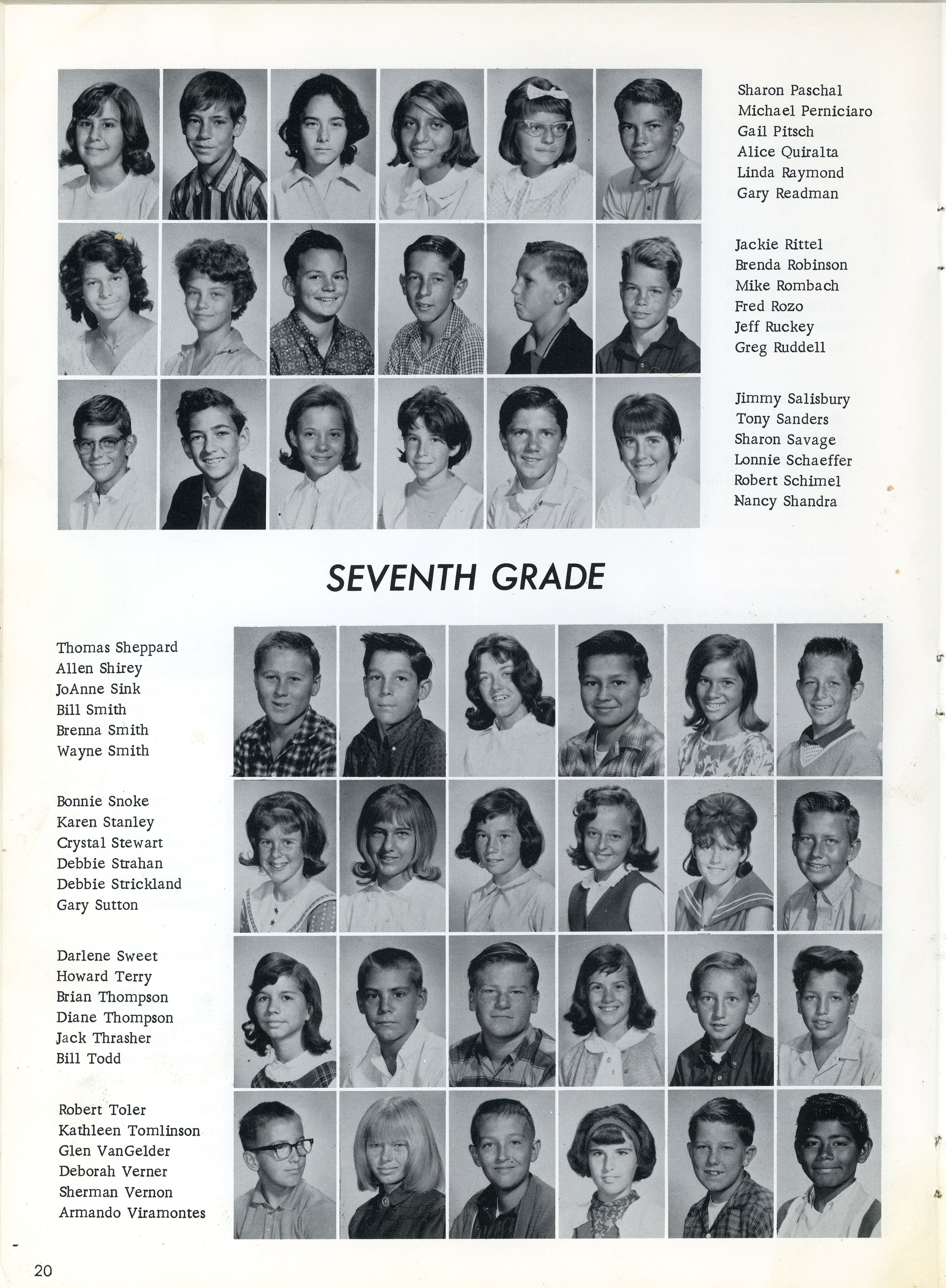 Sharon Paschal
Michael Perniciaro
Gail Pitsch
Alice Quiralta
Linda Raymond
Gary Readman

Jackie Rittel
Brenda Robinson
Mike Rombach
Fred Rozo
Jeff Ruckey
Greg Ruddell

Jimmy Salisbury
Tony Sanders
Sharon Savage
Lonnie Schaeffer
Robert Schimel
Nancy Shandra

SEVENTH GRADE

Thomas Sheppard
Allen Shirey
JoAnne Sink
Bill Smith
Brenna Smith
Wayne Smith

Bonnie Snoke
Karen Stanley
Crystal Stewart
Debbie Strahan
Debbie Strickland
Gary Sutton

Darlene Sweet
Howard Terry
Brian Thompson
Diane Thompson
Jack Thrasher
Bill Todd

Robert Toler
Kathleen Tomlinson
Glen VanGelder
Deborah Verner
Sherman Vernon
Armando Viramontes

20